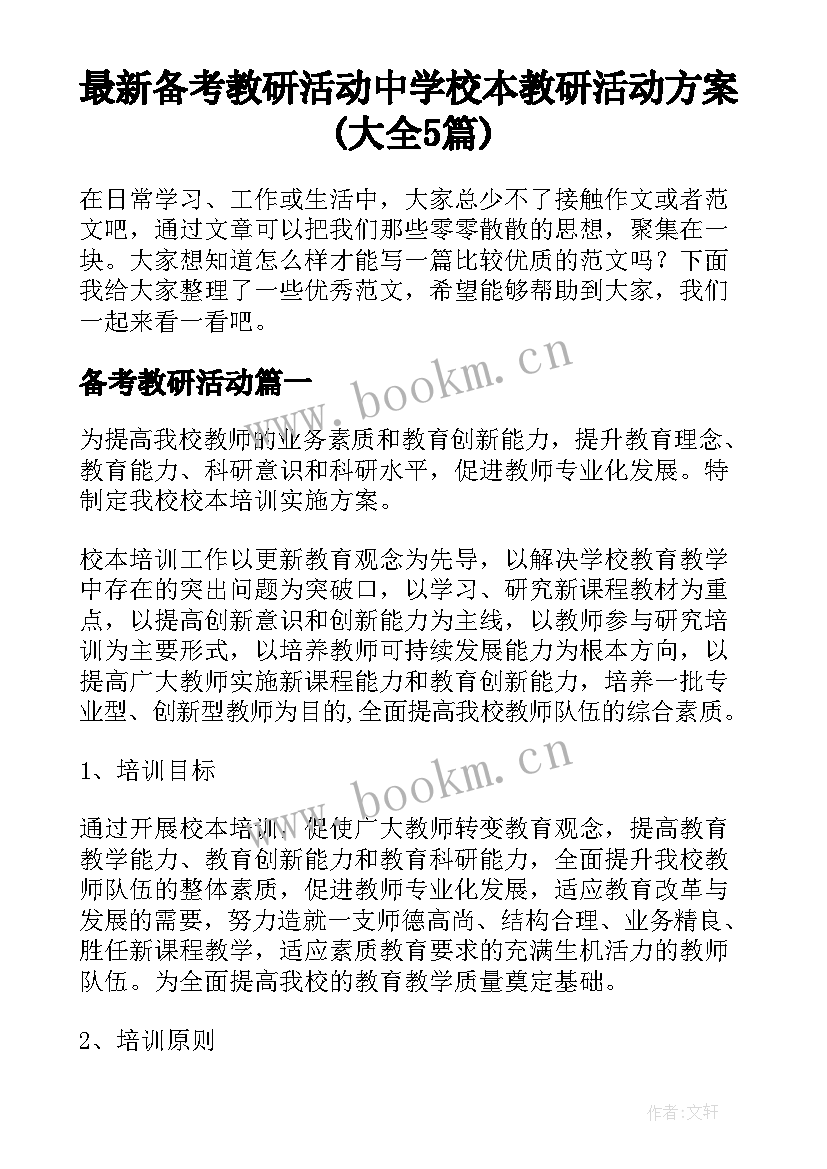 最新备考教研活动中学校本教研活动方案(大全5篇)

在日常学习、工作或生活中，大家总少不了接触作文或者范文吧，通过文章可以把我们那些零零散散的思想，聚集在一块。大家想知道怎么样才能写一篇比较优质的范文吗？下面我给大家整理了一些优秀范文，希望能够帮助到大家，我们一起来看一看吧。

www.bookm.cn

备考教研活动篇一

为提高我校教师的业务素质和教育创新能力，提升教育理念、教育能力、科研意识和科研水平，促进教师专业化发展。特制定我校校本培训实施方案。

校本培训工作以更新教育观念为先导，以解决学校教育教学中存在的突出问题为突破口，以学习、研究新课程教材为重点，以提高创新意识和创新能力为主线，以教师参与研究培训为主要形式，以培养教师可持续发展能力为根本方向，以提高广大教师实施新课程能力和教育创新能力，培养一批专业型、创新型教师为目的,全面提高我校教师队伍的综合素质。

1、培训目标

www.bookm.cn

通过开展校本培训，促使广大教师转变教育观念，提高教育教学能力、教育创新能力和教育科研能力，全面提升我校教师队伍的整体素质，促进教师专业化发展，适应教育改革与发展的需要，努力造就一支师德高尚、结构合理、业务精良、胜任新课程教学，适应素质教育要求的充满生机活力的教师队伍。为全面提高我校的教育教学质量奠定基础。

2、培训原则

作者:文轩